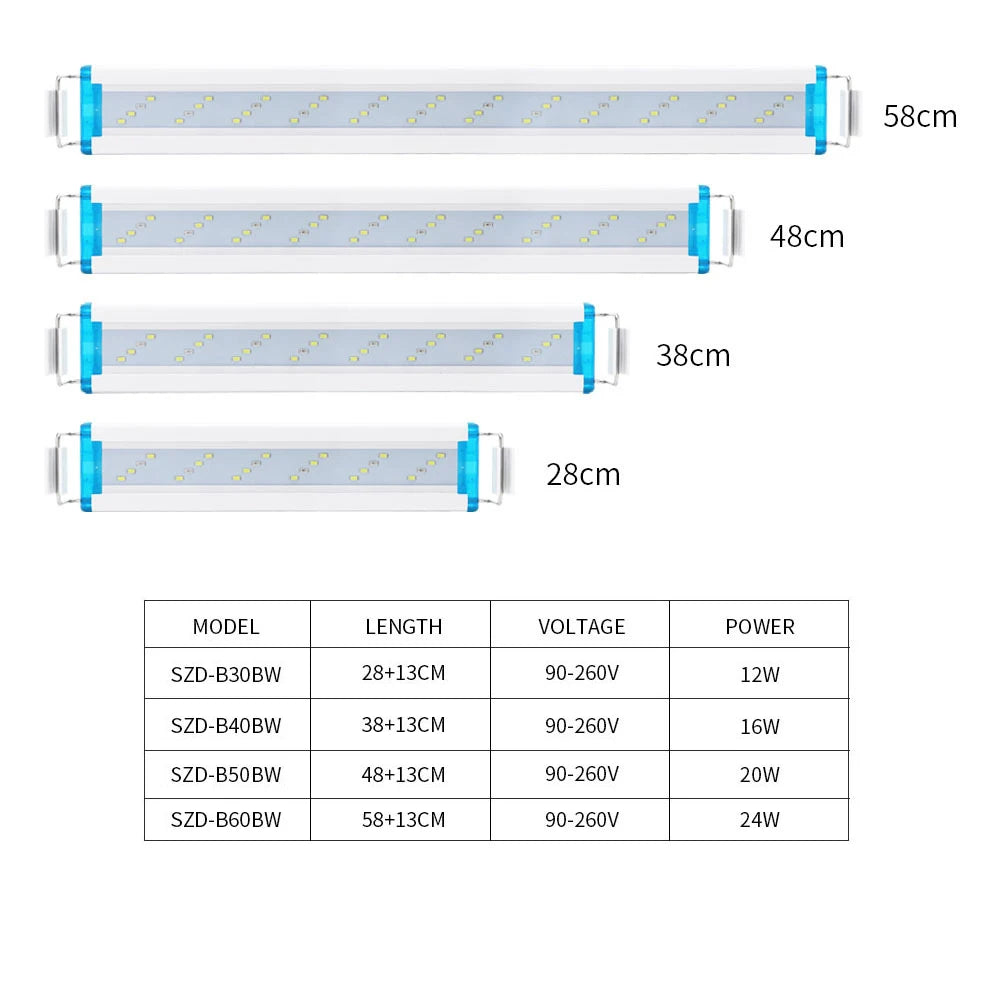 58cm

48cm

38cm

28cm

| MODEL | LENGTH | VOLTAGE | POWER |
|---|---|---|---|
| SZD-B30BW | 28+13CM | 90-260V | 12W |
| SZD-B40BW | 38+13CM | 90-260V | 16W |
| SZD-B50BW | 48+13CM | 90-260V | 20W |
| SZD-B60BW | 58+13CM | 90-260V | 24W |